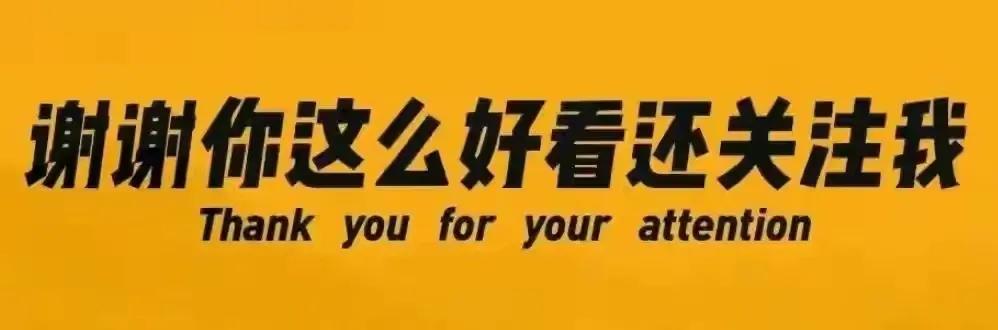 谢谢你这么好看还关注我
Thank you for your attention